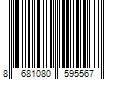 8 681080 595567